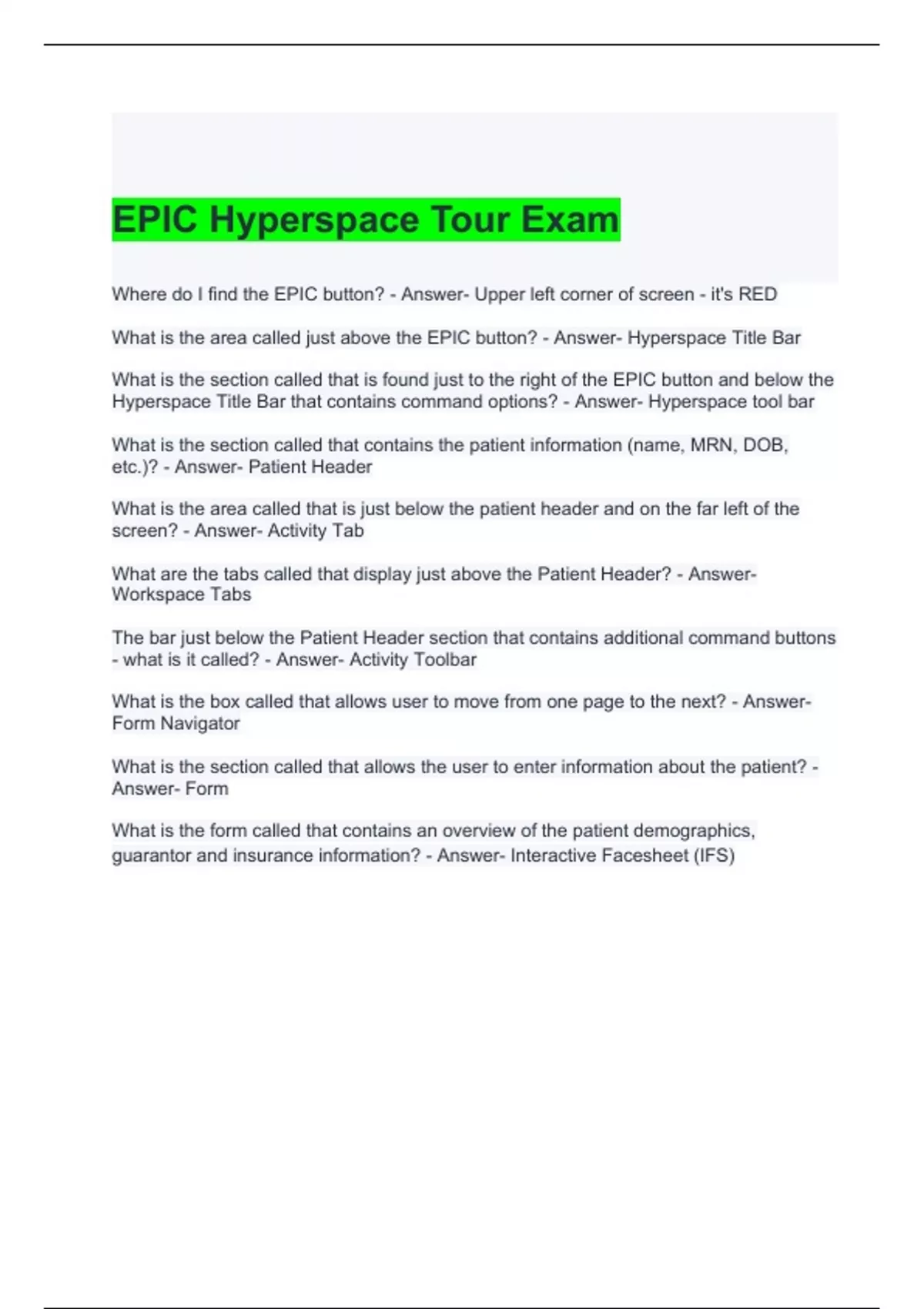 EPIC Hyperspace Tour Exam

Where do I find the EPIC button? - Answer- Upper left corner of screen - it's RED

What is the area called just above the EPIC button? - Answer- Hyperspace Title Bar

What is the section called that is found just to the right of the EPIC button and below the Hyperspace Title Bar that contains command options? - Answer- Hyperspace tool bar

What is the section called that contains the patient information (name, MRN, DOB, etc.)? - Answer- Patient Header

What is the area called that is just below the patient header and on the far left of the screen? - Answer- Activity Tab

What are the tabs called that display just above the Patient Header? - Answer- Workspace Tabs

The bar just below the Patient Header section that contains additional command buttons - what is it called? - Answer- Activity Toolbar

What is the box called that allows user to move from one page to the next? - Answer- Form Navigator

What is the section called that allows the user to enter information about the patient? - Answer- Form

What is the form called that contains an overview of the patient demographics, guarantor and insurance information? - Answer- Interactive Facesheet (IFS)